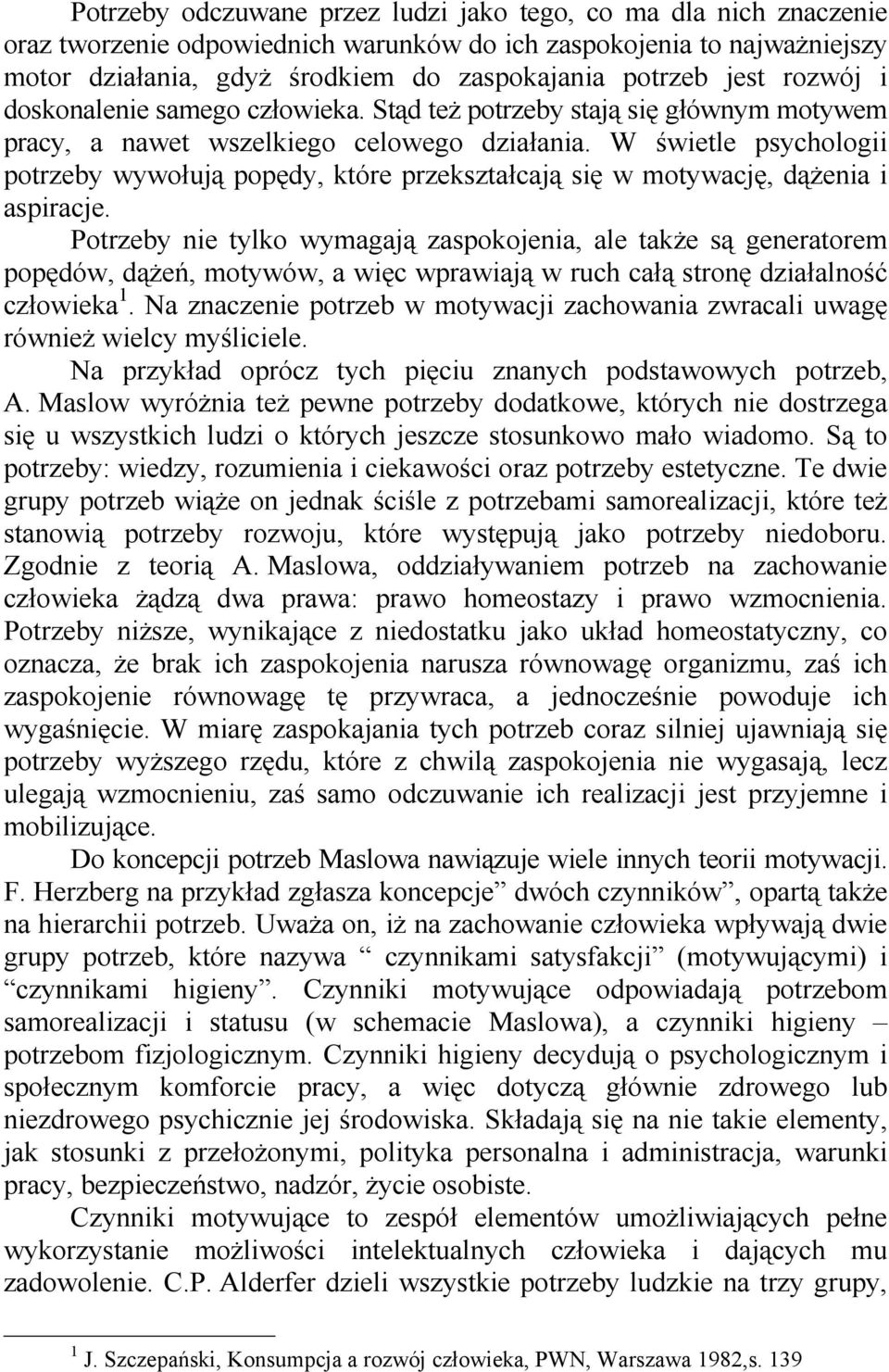 Potrzeby odczuwane przez ludzi jako tego, co ma dla nich znaczenie oraz tworzenie odpowiednich warunków do ich zaspokojenia to najważniejszy motor działania, gdyż środkiem do zaspokajania potrzeb jest rozwój i doskonalenie samego człowieka. Stąd też potrzeby stają się głównym motywem pracy, a nawet wszelkiego celowego działania. W świetle psychologii potrzeby wywołują popędy, które przekształcają się w motywację, dążenia i aspiracje.

Potrzeby nie tylko wymagają zaspokojenia, ale także są generatorem popędów, dążeń, motywów, a więc wprawiają w ruch całą stronę działalność człowieka $^1$. Na znaczenie potrzeb w motywacji zachowania zwracali uwagę również wielcy myśliciele.

Na przykład oprócz tych pięciu znanych podstawowych potrzeb, A. Maslow wyróżnia też pewne potrzeby dodatkowe, których nie dostrzega się u wszystkich ludzi o których jeszcze stosunkowo mało wiadomo. Są to potrzeby: wiedzy, rozumienia i ciekawości oraz potrzeby estetyczne. Te dwie grupy potrzeb wiąże on jednak ściśle z potrzebami samorealizacji, które też stanowią potrzeby rozwoju, które występują jako potrzeby niedoboru. Zgodnie z teorią A. Maslowa, oddziaływaniem potrzeb na zachowanie człowieka żądzą dwa prawa: prawo homeostazy i prawo wzmocnienia. Potrzeby niższe, wynikające z niedostatku jako układ homeostatyczny, co oznacza, że brak ich zaspokojenia narusza równowagę organizmu, zaś ich zaspokojenie równowagę tę przywraca, a jednocześnie powoduje ich wygaśnięcie. W miarę zaspokajania tych potrzeb coraz silniej ujawniają się potrzeby wyższego rzędu, które z chwilą zaspokojenia nie wygasają, lecz ulegają wzmocnieniu, zaś samo odczuwanie ich realizacji jest przyjemne i mobilizujące.

Do koncepcji potrzeb Maslowa nawiązuje wiele innych teorii motywacji. F. Herzberg na przykład zgłasza koncepcje” dwóch czynników”, opartą także na hierarchii potrzeb. Uważa on, iż na zachowanie człowieka wpływają dwie grupy potrzeb, które nazywa “ czynnikami satysfakcji” (motywującymi) i “czynnikami higieny”. Czynniki motywujące odpowiadają potrzebom samorealizacji i statusu (w schemacie Maslowa), a czynniki higieny – potrzebom fizjologicznym. Czynniki higieny decydują o psychologicznym i społecznym komforcie pracy, a więc dotyczą głównie zdrowego lub niezdrowego psychicznie jej środowiska. Składają się na nie takie elementy, jak stosunki z przełożonymi, polityka personalna i administracja, warunki pracy, bezpieczeństwo, nadzór, życie osobiste.

Czynniki motywujące to zespół elementów umożliwiających pełne wykorzystanie możliwości intelektualnych człowieka i dających mu zadowolenie. C.P. Alderfer dzieli wszystkie potrzeby ludzkie na trzy grupy,

$^1$ J. Szczepański, Konsumpcja a rozwój człowieka, PWN, Warszawa 1982,s. 139